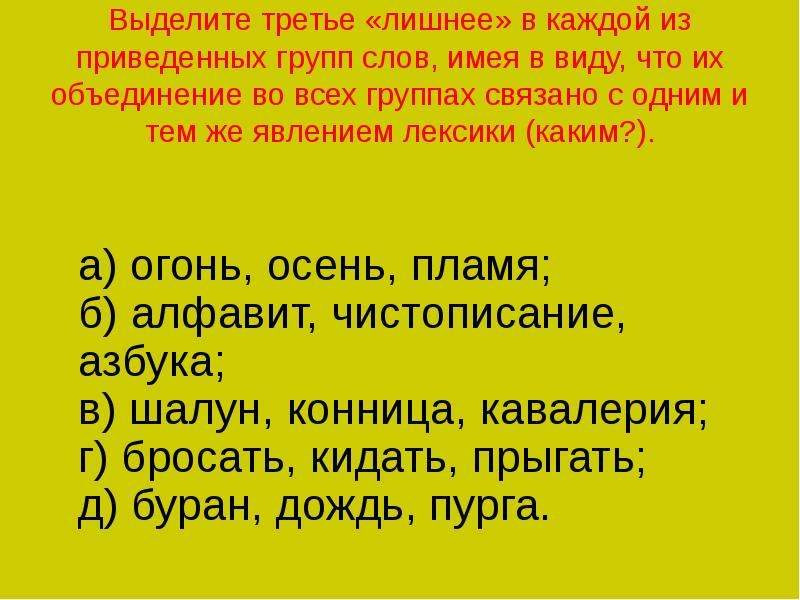 Выделите третье «лишнее» в каждой из приведенных групп слов, имея в виду, что их объединение во всех группах связано с одним и тем же явлением лексики (каким?).

а) огонь, осень, пламя;
б) алфавит, чистописание, азбука;
в) шалун, конница, кавалерия;
г) бросать, кидать, прыгать;
д) буран, дождь, пурга.